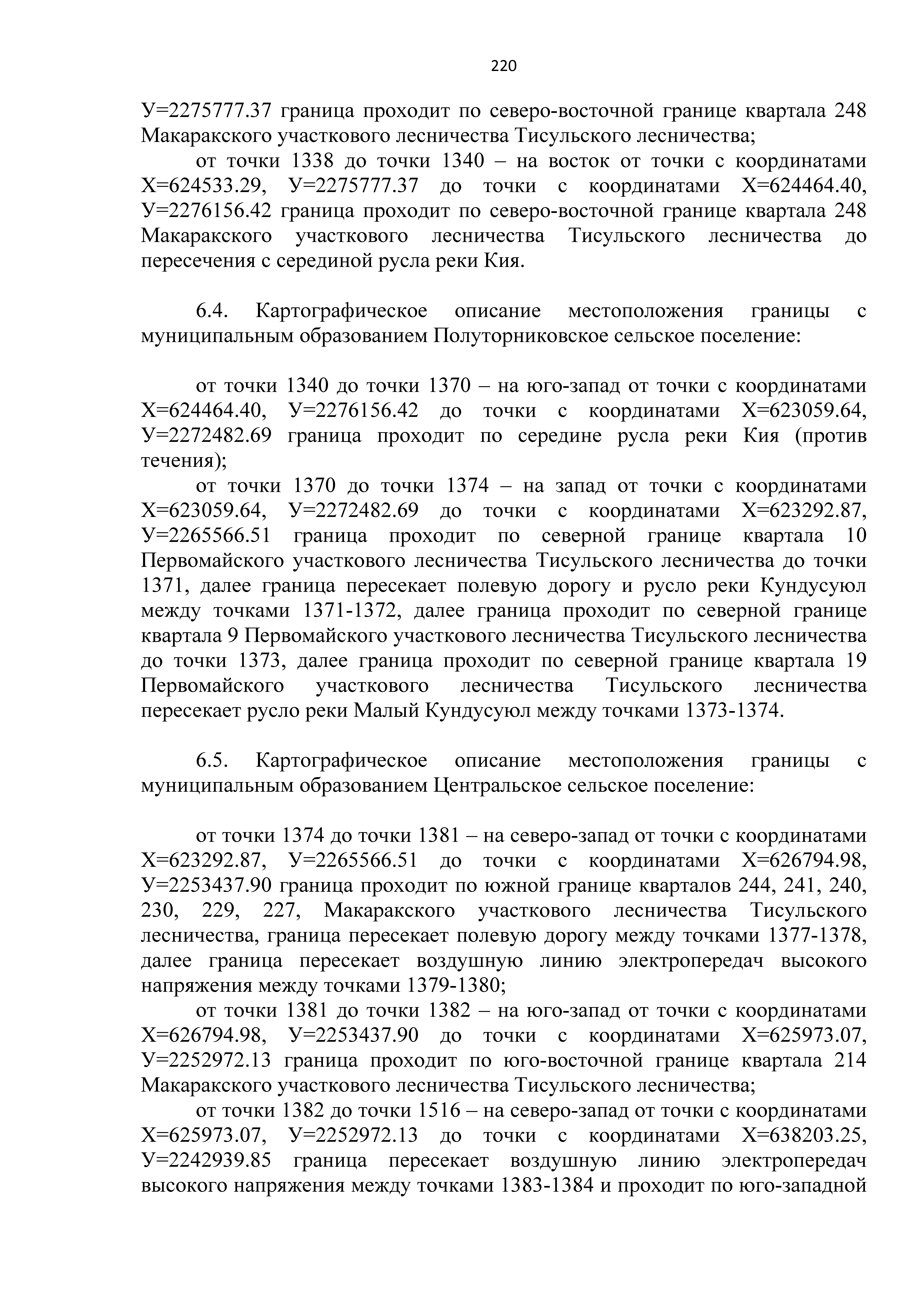 220

У=2275777.37 граница проходит по северо-восточной границе квартала 248 Макаракского участкового лесничества Тисульского лесничества;

от точки 1338 до точки 1340 – на восток от точки с координатами Х=624533.29, У=2275777.37 до точки с координатами Х=624464.40, У=2276156.42 граница проходит по северо-восточной границе квартала 248 Макаракского участкового лесничества Тисульского лесничества до пересечения с серединой русла реки Кия.

6.4. Картографическое описание местоположения границы с муниципальным образованием Полуторниковское сельское поселение:

от точки 1340 до точки 1370 – на юго-запад от точки с координатами Х=624464.40, У=2276156.42 до точки с координатами Х=623059.64, У=2272482.69 граница проходит по середине русла реки Кия (против течения);

от точки 1370 до точки 1374 – на запад от точки с координатами Х=623059.64, У=2272482.69 до точки с координатами Х=623292.87, У=2265566.51 граница проходит по северной границе квартала 10 Первомайского участкового лесничества Тисульского лесничества до точки 1371, далее граница пересекает полевую дорогу и русло реки Кундусуюл между точками 1371-1372, далее граница проходит по северной границе квартала 9 Первомайского участкового лесничества Тисульского лесничества до точки 1373, далее граница проходит по северной границе квартала 19 Первомайского участкового лесничества Тисульского лесничества пересекает русло реки Малый Кундусуюл между точками 1373-1374.

6.5. Картографическое описание местоположения границы с муниципальным образованием Центральское сельское поселение:

от точки 1374 до точки 1381 – на северо-запад от точки с координатами Х=623292.87, У=2265566.51 до точки с координатами Х=626794.98, У=2253437.90 граница проходит по южной границе кварталов 244, 241, 240, 230, 229, 227, Макаракского участкового лесничества Тисульского лесничества, граница пересекает полевую дорогу между точками 1377-1378, далее граница пересекает воздушную линию электропередач высокого напряжения между точками 1379-1380;

от точки 1381 до точки 1382 – на юго-запад от точки с координатами Х=626794.98, У=2253437.90 до точки с координатами Х=625973.07, У=2252972.13 граница проходит по юго-восточной границе квартала 214 Макаракского участкового лесничества Тисульского лесничества;

от точки 1382 до точки 1516 – на северо-запад от точки с координатами Х=625973.07, У=2252972.13 до точки с координатами Х=638203.25, У=2242939.85 граница пересекает воздушную линию электропередач высокого напряжения между точками 1383-1384 и проходит по юго-западной